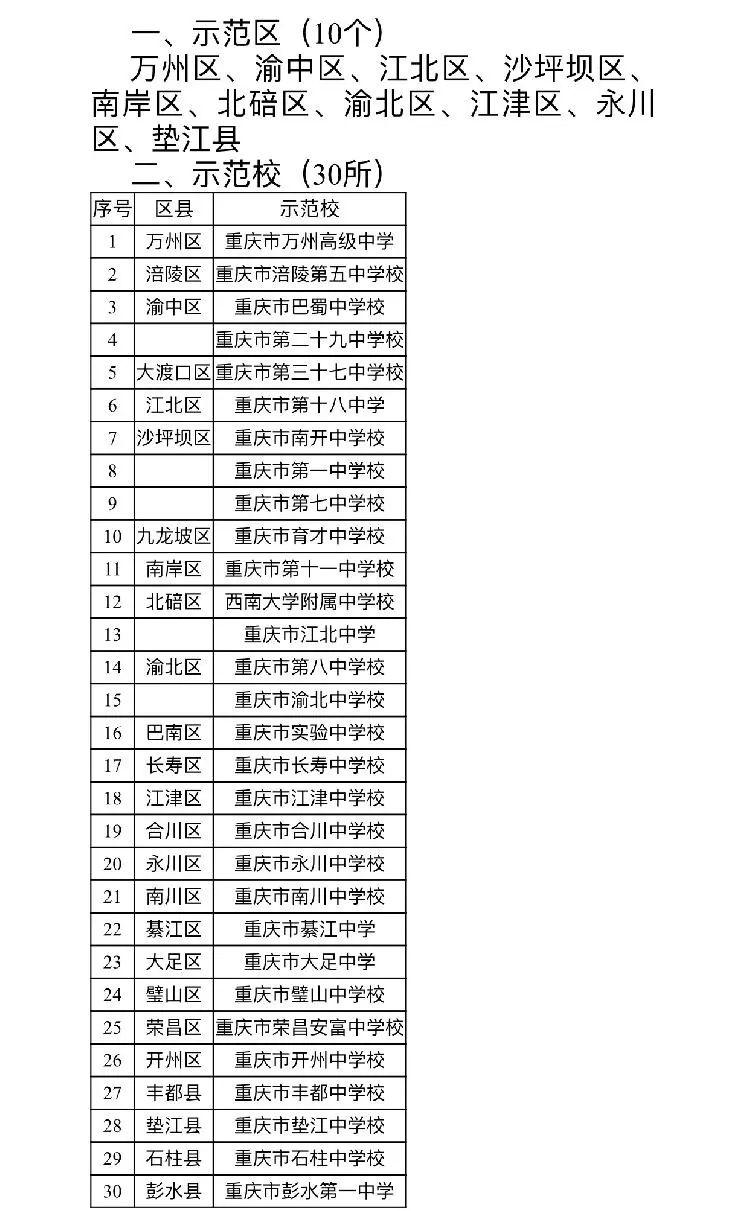 一、示范区（10个）

万州区、渝中区、江北区、沙坪坝区、南岸区、北碚区、渝北区、江津区、永川区、垫江县

二、示范校（30所）

| 序号 | 区县 | 示范校 |
|---|---|---|
| 1 | 万州区 | 重庆市万州高级中学 |
| 2 | 涪陵区 | 重庆市涪陵第五中学校 |
| 3 | 渝中区 | 重庆市巴蜀中学校 |
| 4 | | 重庆市第二十九中学校 |
| 5 | 大渡口区 | 重庆市第三十七中学校 |
| 6 | 江北区 | 重庆市第十八中学 |
| 7 | 沙坪坝区 | 重庆市南开中学校 |
| 8 | | 重庆市第一中学校 |
| 9 | | 重庆市第七中学校 |
| 10 | 九龙坡区 | 重庆市育才中学校 |
| 11 | 南岸区 | 重庆市第十一中学校 |
| 12 | 北碚区 | 西南大学附属中学校 |
| 13 | | 重庆市江北中学 |
| 14 | 渝北区 | 重庆市第八中学校 |
| 15 | | 重庆市渝北中学校 |
| 16 | 巴南区 | 重庆市实验中学校 |
| 17 | 长寿区 | 重庆市长寿中学校 |
| 18 | 江津区 | 重庆市江津中学校 |
| 19 | 合川区 | 重庆市合川中学校 |
| 20 | 永川区 | 重庆市永川中学校 |
| 21 | 南川区 | 重庆市南川中学校 |
| 22 | 綦江区 | 重庆市綦江中学 |
| 23 | 大足区 | 重庆市大足中学 |
| 24 | 璧山区 | 重庆市璧山中学校 |
| 25 | 荣昌区 | 重庆市荣昌安富中学校 |
| 26 | 开州区 | 重庆市开州中学校 |
| 27 | 丰都县 | 重庆市丰都中学校 |
| 28 | 垫江县 | 重庆市垫江中学校 |
| 29 | 石柱县 | 重庆市石柱中学校 |
| 30 | 彭水县 | 重庆市彭水第一中学 |